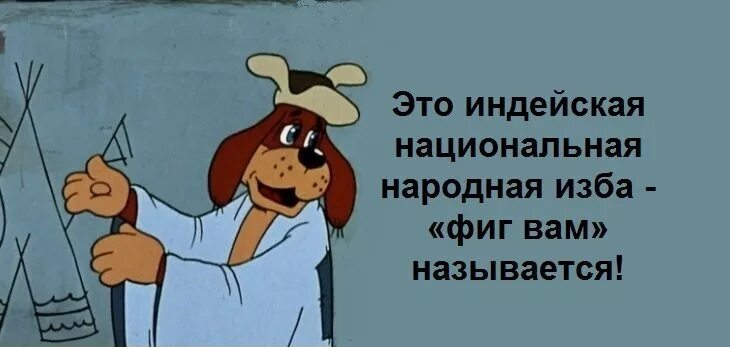 Это индейская национальная народная изба - «фиг вам» называется!